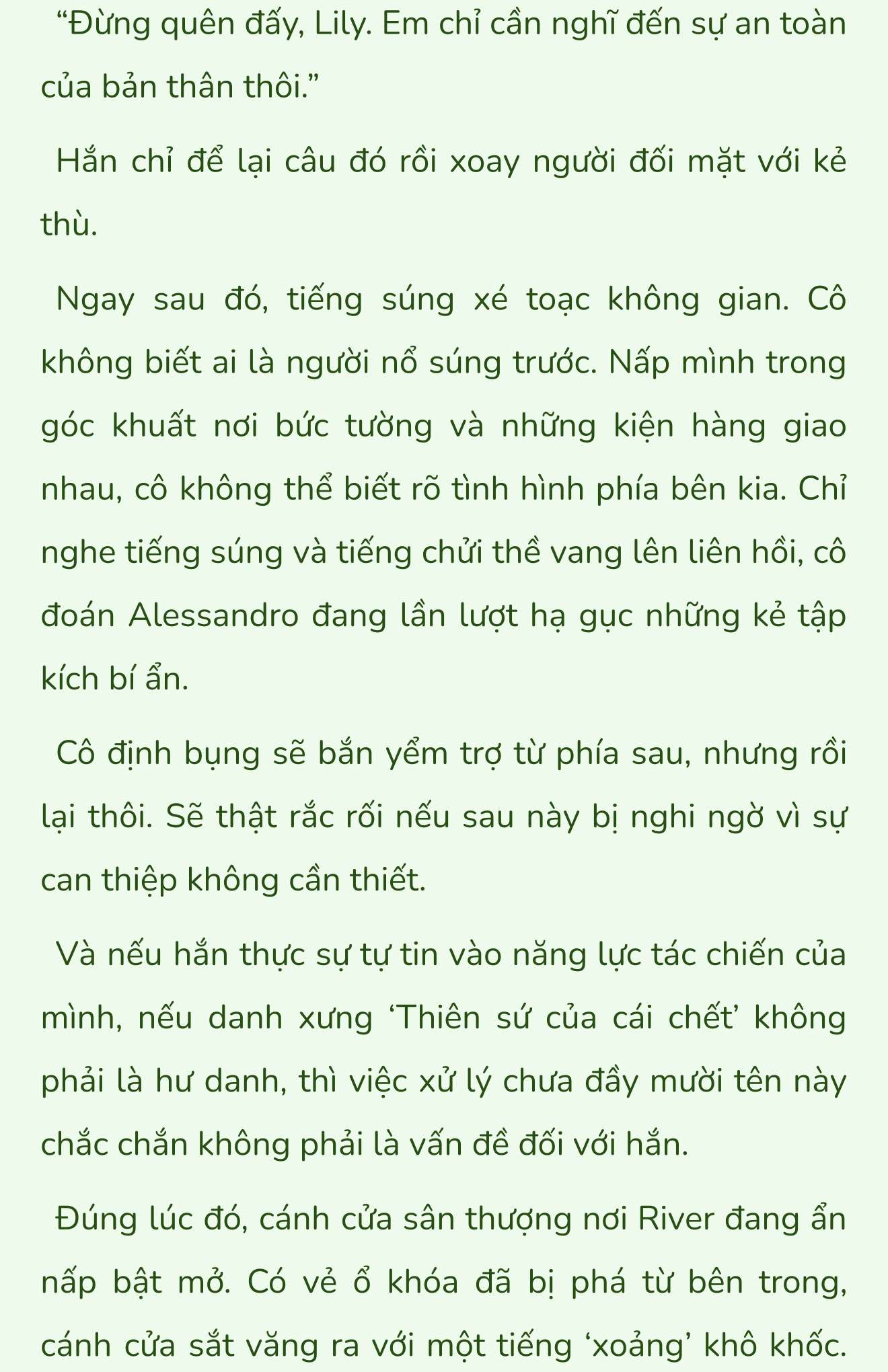 “Đừng quên đấy, Lily. Em chỉ cần nghĩ đến sự an toàn của bản thân thôi.”

Hắn chỉ để lại câu đó rồi xoay người đối mặt với kẻ thù.

Ngay sau đó, tiếng súng xé toạc không gian. Cô không biết ai là người nổ súng trước. Nấp mình trong góc khuất nơi bức tường và những kiện hàng giao nhau, cô không thể biết rõ tình hình phía bên kia. Chỉ nghe tiếng súng và tiếng chửi thề vang lên liên hồi, cô đoán Alessandro đang lần lượt hạ gục những kẻ tập kích bí ẩn.

Cô định bụng sẽ bắn yểm trợ từ phía sau, nhưng rồi lại thôi. Sẽ thật rắc rối nếu sau này bị nghi ngờ vì sự can thiệp không cần thiết.

Và nếu hắn thực sự tự tin vào năng lực tác chiến của mình, nếu danh xưng ‘Thiên sứ của cái chết’ không phải là hư danh, thì việc xử lý chưa đầy mười tên này chắc chắn không phải là vấn đề đối với hắn.

Đúng lúc đó, cánh cửa sân thượng nơi River đang ẩn nấp bật mở. Có vẻ ổ khóa đã bị phá từ bên trong, cánh cửa sắt văng ra với một tiếng ‘xoảng’ khô khốc.